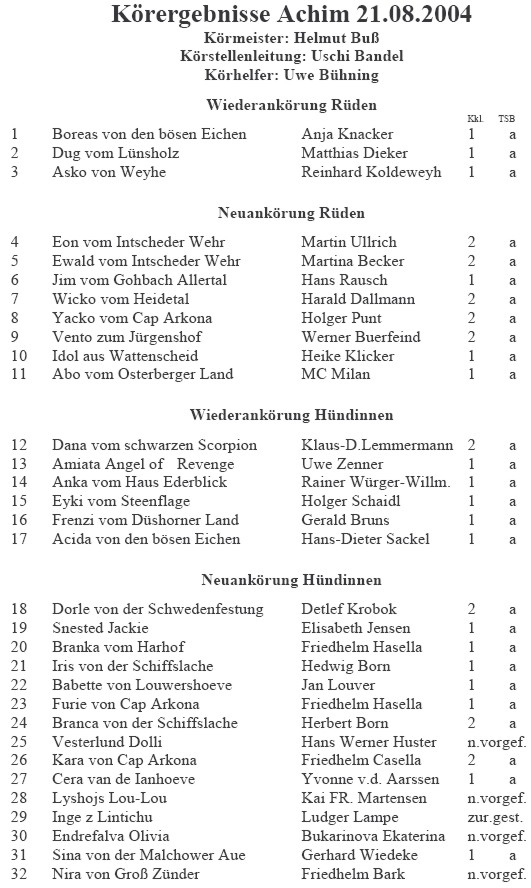 Körergebnisse Achim 21.08.2004
Körmeister: Helmut Buß
Körstellenleitung: Uschi Bandel
Körhelfer: Uwe Bühning

Wiederankörung Rüden

| | | | Kkl. | TSB |
|---|---|---|---|---|
| 1 | Boreas von den bösen Eichen | Anja Knacker | 1 | a |
| 2 | Dug vom Lünsholz | Matthias Dieker | 1 | a |
| 3 | Asko von Weyhe | Reinhard Koldeweyh | 1 | a |

Neuankörung Rüden

| | | | | |
|---|---|---|---|---|
| 4 | Eon vom Intscheder Wehr | Martin Ullrich | 2 | a |
| 5 | Ewald vom Intscheder Wehr | Martina Becker | 2 | a |
| 6 | Jim vom Gohbach Allertal | Hans Rausch | 1 | a |
| 7 | Wicko vom Heidetal | Harald Dallmann | 2 | a |
| 8 | Yacko vom Cap Arkona | Holger Punt | 2 | a |
| 9 | Vento zum Jürgenshof | Werner Buerfeind | 2 | a |
| 10 | Idol aus Wattenscheid | Heike Klicker | 1 | a |
| 11 | Abo vom Osterberger Land | MC Milan | 1 | a |

Wiederankörung Hündinnen

| | | | | |
|---|---|---|---|---|
| 12 | Dana vom schwarzen Scorpion | Klaus-D.Lemmermann | 2 | a |
| 13 | Amiata Angel of Revenge | Uwe Zenner | 1 | a |
| 14 | Anka vom Haus Ederblick | Rainer Würger-Willm. | 1 | a |
| 15 | Eyki vom Steenflage | Holger Schaidl | 1 | a |
| 16 | Frenzi vom Düshorner Land | Gerald Bruns | 1 | a |
| 17 | Acida von den bösen Eichen | Hans-Dieter Sackel | 1 | a |

Neuankörung Hündinnen

| | | | | |
|---|---|---|---|---|
| 18 | Dorle von der Schwedenfestung | Detlef Krobok | 2 | a |
| 19 | Snested Jackie | Elisabeth Jensen | 1 | a |
| 20 | Branka vom Harhof | Friedhelm Hasella | 1 | a |
| 21 | Iris von der Schiffslache | Hedwig Born | 1 | a |
| 22 | Babette von Louwershoeve | Jan Louver | 1 | a |
| 23 | Furie von Cap Arkona | Friedhelm Hasella | 1 | a |
| 24 | Branca von der Schiffslache | Herbert Born | 2 | a |
| 25 | Vesterlund Dolli | Hans Werner Huster | n.vorgef. | |
| 26 | Kara von Cap Arkona | Friedhelm Casella | 2 | a |
| 27 | Cera van de Ianhoeve | Yvonne v.d. Aarssen | 1 | a |
| 28 | Lyshojs Lou-Lou | Kai FR. Martensen | n.vorgef. | |
| 29 | Inge z Lintichu | Ludger Lampe | zur.gest. | |
| 30 | Endrefalva Olivia | Bukarinova Ekaterina | n.vorgef. | |
| 31 | Sina von der Malchower Aue | Gerhard Wiedeke | 1 | a |
| 32 | Nira von Groß Zünder | Friedhelm Bark | n.vorgef. | |